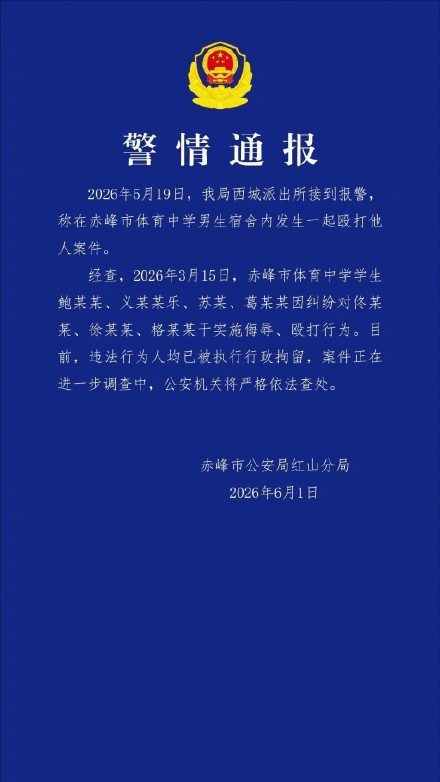 警情通报

2026年5月19日，我局西城派出所接到报警，称在赤峰市体育中学男生宿舍内发生一起殴打他人案件。

经查，2026年3月15日，赤峰市体育中学学生鲍某某、义某某乐、苏某、葛某某因纠纷对佟某某、徐某某、格某某干实施侮辱、殴打行为。目前，违法行为人均已被执行行政拘留，案件正在进一步调查中，公安机关将严格依法查处。

赤峰市公安局红山分局
2026年6月1日